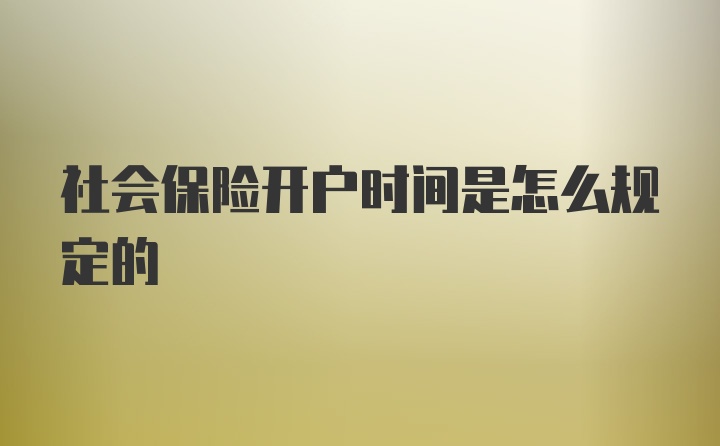 社会保险开户时间是怎么规定的